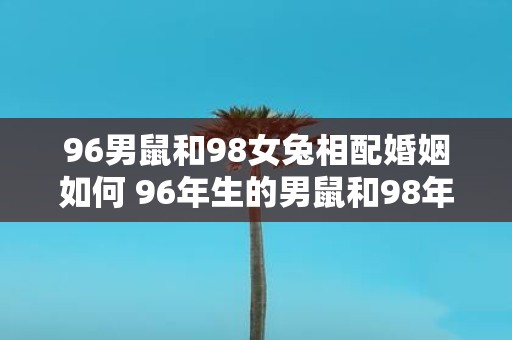 96男鼠和98女兔相配婚姻如何 96年生的男鼠和98年